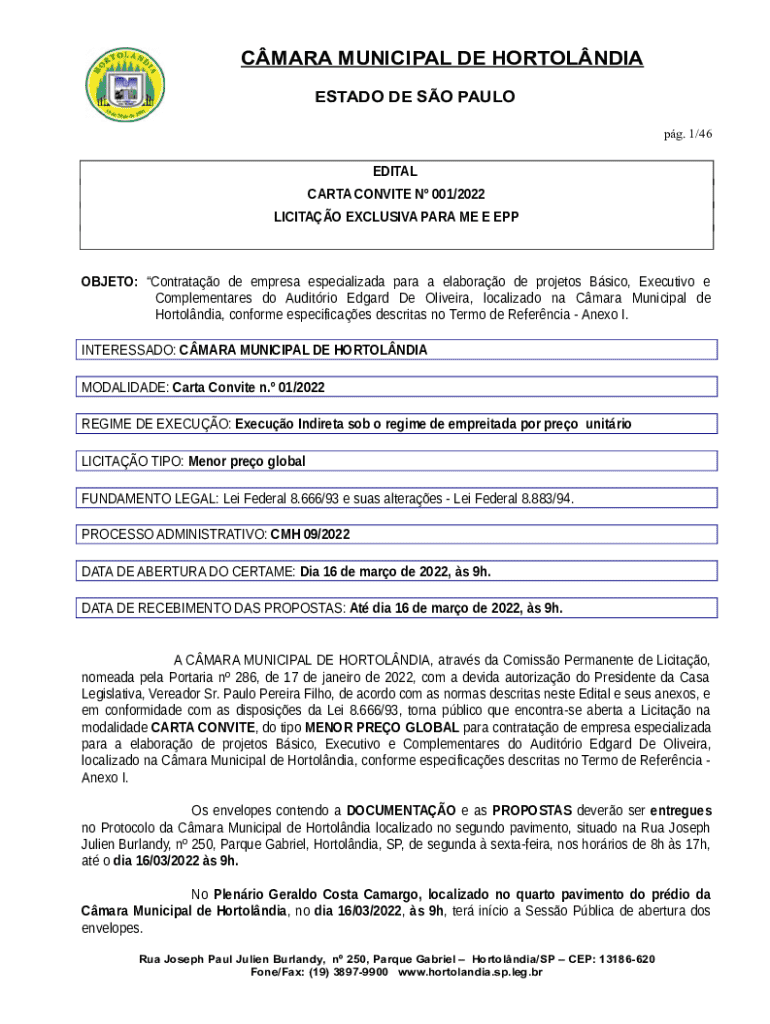 HORTOLÂNDIA

CÂMARA MUNICIPAL DE HORTOLÂNDIA

ESTADO DE SÃO PAULO

pág. 1/46

EDITAL
CARTA CONVITE Nº 001/2022
LICITAÇÃO EXCLUSIVA PARA ME E EPP

OBJETO: "Contratação de empresa especializada para a elaboração de projetos Básico, Executivo e Complementares do Auditório Edgard De Oliveira, localizado na Câmara Municipal de Hortolândia, conforme especificações descritas no Termo de Referência - Anexo I.

INTERESSADO: CÂMARA MUNICIPAL DE HORTOLÂNDIA

MODALIDADE: Carta Convite n.º 01/2022

REGIME DE EXECUÇÃO: Execução Indireta sob o regime de empreitada por preço unitário

LICITAÇÃO TIPO: Menor preço global

FUNDAMENTO LEGAL: Lei Federal 8.666/93 e suas alterações - Lei Federal 8.883/94.

PROCESSO ADMINISTRATIVO: CMH 09/2022

DATA DE ABERTURA DO CERTAME: Dia 16 de março de 2022, às 9h.

DATA DE RECEBIMENTO DAS PROPOSTAS: Até dia 16 de março de 2022, às 9h.

A CÂMARA MUNICIPAL DE HORTOLÂNDIA, através da Comissão Permanente de Licitação, nomeada pela Portaria nº 286, de 17 de janeiro de 2022, com a devida autorização do Presidente da Casa Legislativa, Vereador Sr. Paulo Pereira Filho, de acordo com as normas descritas neste Edital e seus anexos, e em conformidade com as disposições da Lei 8.666/93, torna público que encontra-se aberta a Licitação na modalidade CARTA CONVITE, do tipo MENOR PREÇO GLOBAL para contratação de empresa especializada para a elaboração de projetos Básico, Executivo e Complementares do Auditório Edgard De Oliveira, localizado na Câmara Municipal de Hortolândia, conforme especificações descritas no Termo de Referência - Anexo I.

Os envelopes contendo a DOCUMENTAÇÃO e as PROPOSTAS deverão ser entregues no Protocolo da Câmara Municipal de Hortolândia localizado no segundo pavimento, situado na Rua Joseph Julien Burlandy, nº 250, Parque Gabriel, Hortolândia, SP, de segunda à sexta-feira, nos horários de 8h às 17h, até o dia 16/03/2022 às 9h.

No Plenário Geraldo Costa Camargo, localizado no quarto pavimento do prédio da Câmara Municipal de Hortolândia, no dia 16/03/2022, às 9h, terá início a Sessão Pública de abertura dos envelopes.

Rua Joseph Paul Julien Burlandy, nº 250, Parque Gabriel – Hortolândia/SP – CEP: 13186-620
Fone/Fax: (19) 3897-9900 www.hortolandia.sp.leg.br